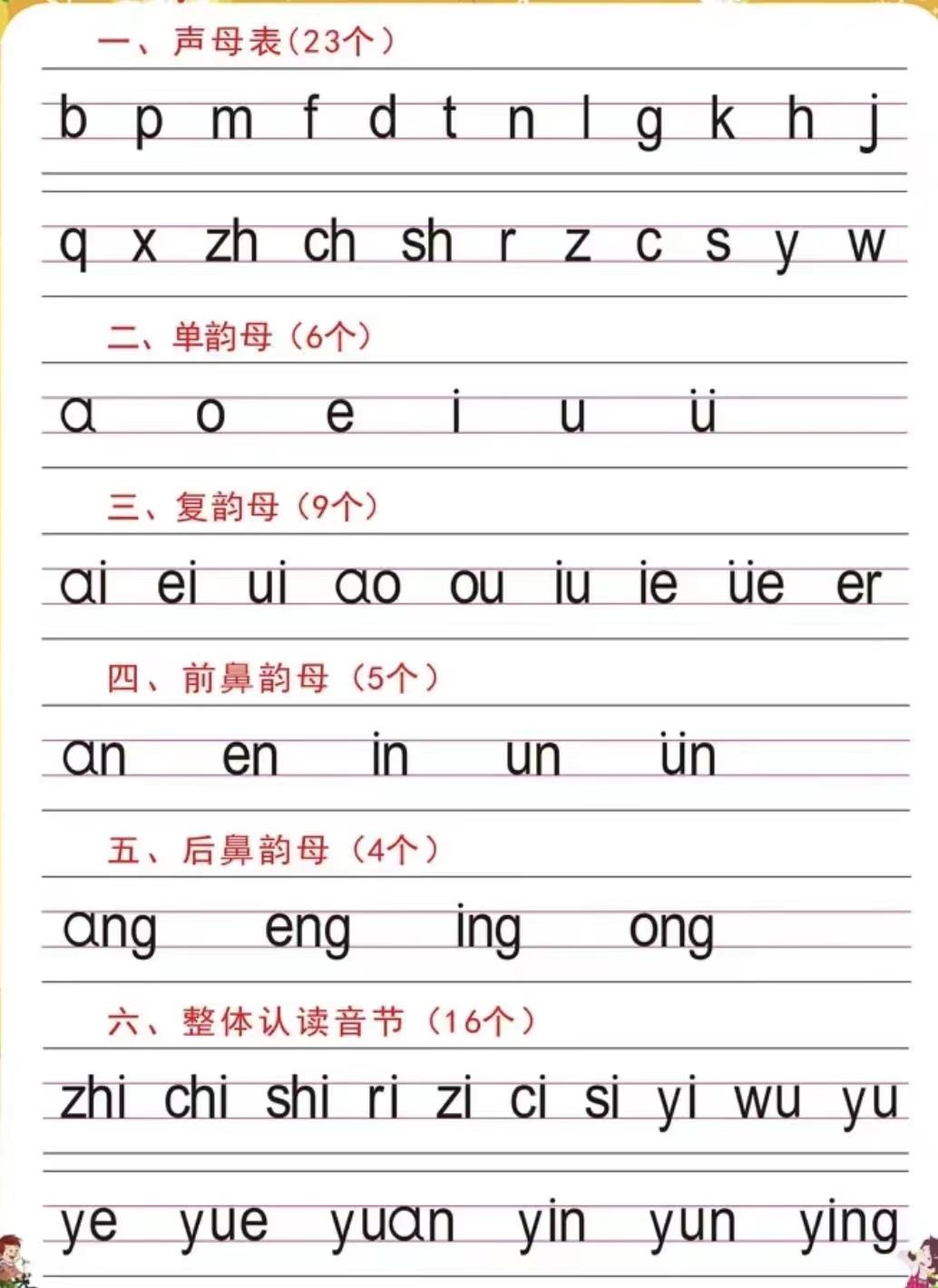 一、声母表（23个）

b p m f d t n l g k h j

q x zh ch sh r z c s y w

二、单韵母（6个）

a o e i u ü

三、复韵母（9个）

ai ei ui ao ou iu ie üe er

四、前鼻韵母（5个）

an en in un ün

五、后鼻韵母（4个）

ang eng ing ong

六、整体认读音节（16个）

zhi chi shi ri zi ci si yi wu yu

ye yue yuan yin yun ying